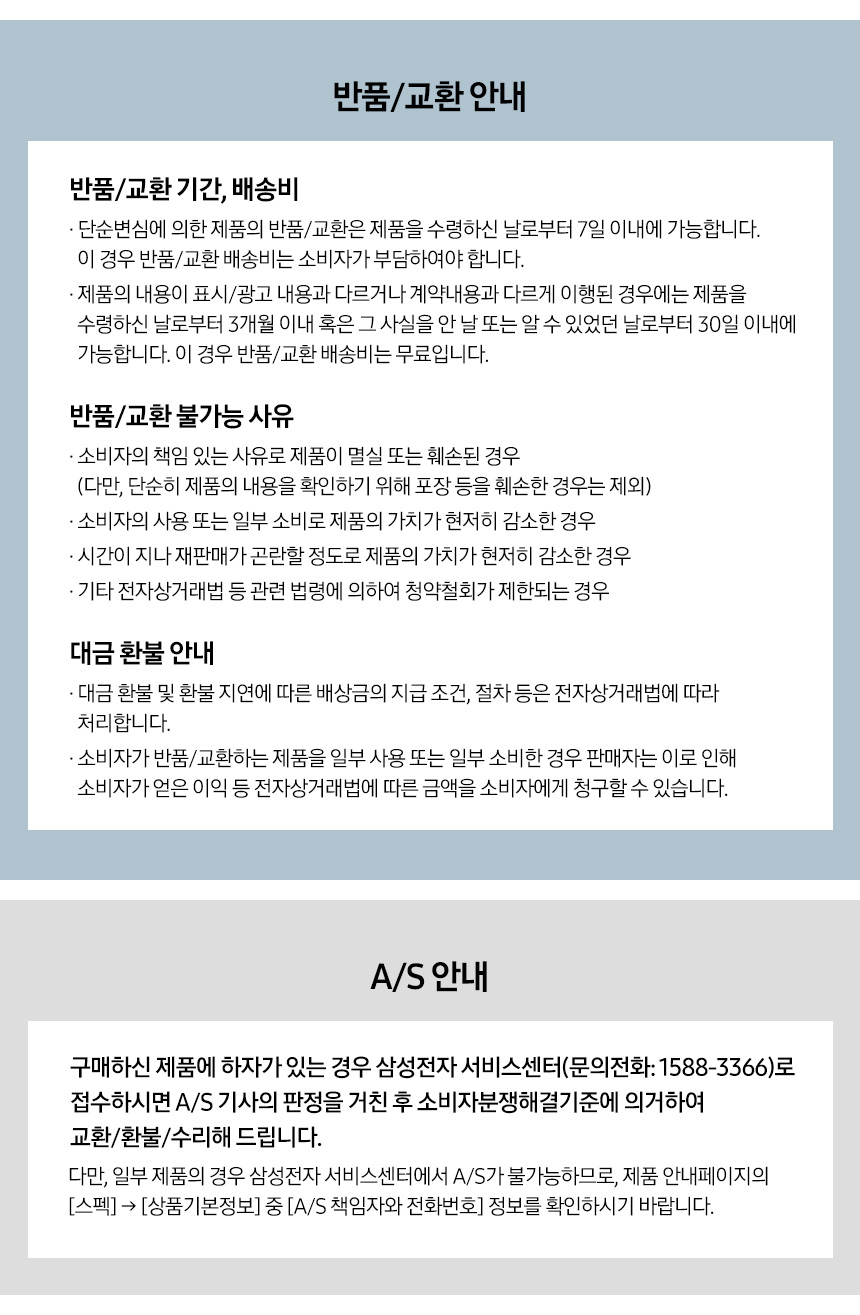 반품/교환 안내

반품/교환 기간, 배송비

· 단순변심에 의한 제품의 반품/교환은 제품을 수령하신 날로부터 7일 이내에 가능합니다. 이 경우 반품/교환 배송비는 소비자가 부담하여야 합니다.

· 제품의 내용이 표시/광고 내용과 다르거나 계약내용과 다르게 이행된 경우에는 제품을 수령하신 날로부터 3개월 이내 혹은 그 사실을 안 날 또는 알 수 있었던 날로부터 30일 이내에 가능합니다. 이 경우 반품/교환 배송비는 무료입니다.

반품/교환 불가능 사유

· 소비자의 책임 있는 사유로 제품이 멸실 또는 훼손된 경우 (다만, 단순히 제품의 내용을 확인하기 위해 포장 등을 훼손한 경우는 제외)

· 소비자의 사용 또는 일부 소비로 제품의 가치가 현저히 감소한 경우

· 시간이 지나 재판매가 곤란할 정도로 제품의 가치가 현저히 감소한 경우

· 기타 전자상거래법 등 관련 법령에 의하여 청약철회가 제한되는 경우

대금 환불 안내

· 대금 환불 및 환불 지연에 따른 배상금의 지급 조건, 절차 등은 전자상거래법에 따라 처리합니다.

· 소비자가 반품/교환하는 제품을 일부 사용 또는 일부 소비한 경우 판매자는 이로 인해 소비자가 얻은 이익 등 전자상거래법에 따른 금액을 소비자에게 청구할 수 있습니다.

A/S 안내

구매하신 제품에 하자가 있는 경우 삼성전자 서비스센터(문의전화: 1588-3366)로 접수하시면 A/S 기사의 판정을 거친 후 소비자분쟁해결기준에 의거하여 교환/환불/수리해 드립니다.

다만, 일부 제품의 경우 삼성전자 서비스센터에서 A/S가 불가능하므로, 제품 안내페이지의 [스펙] → [상품기본정보] 중 [A/S 책임자와 전화번호] 정보를 확인하시기 바랍니다.